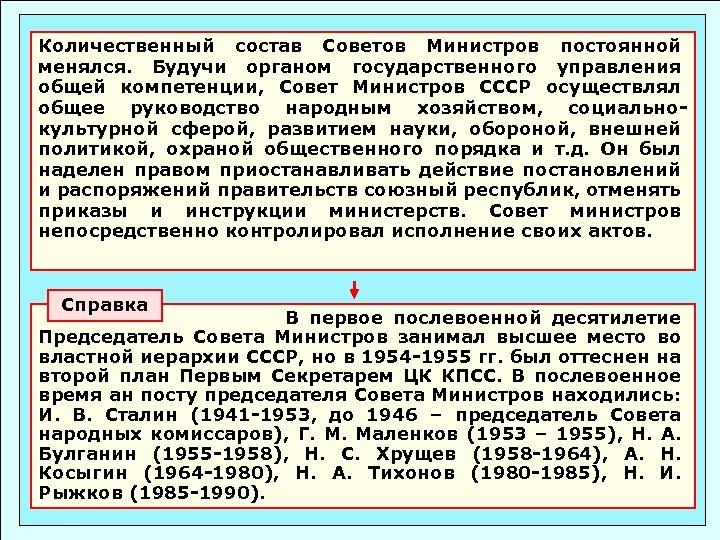 Количественный состав Советов Министров постоянной менялся. Будучи органом государственного управления общей компетенции, Совет Министров СССР осуществлял общее руководство народным хозяйством, социально-культурной сферой, развитием науки, обороной, внешней политикой, охраной общественного порядка и т.д. Он был наделен правом приостанавливать действие постановлений и распоряжений правительств союзный республик, отменять приказы и инструкции министерств. Совет министров непосредственно контролировал исполнение своих актов.

Справка

В первое послевоенной десятилетие Председатель Совета Министров занимал высшее место во властной иерархии СССР, но в 1954-1955 гг. был оттеснен на второй план Первым Секретарем ЦК КПСС. В послевоенное время ан посту председателя Совета Министров находились: И. В. Сталин (1941-1953, до 1946 – председатель Совета народных комиссаров), Г. М. Маленков (1953 – 1955), Н. А. Булганин (1955-1958), Н. С. Хрущев (1958-1964), А. Н. Косыгин (1964-1980), Н. А. Тихонов (1980-1985), Н. И. Рыжков (1985-1990).